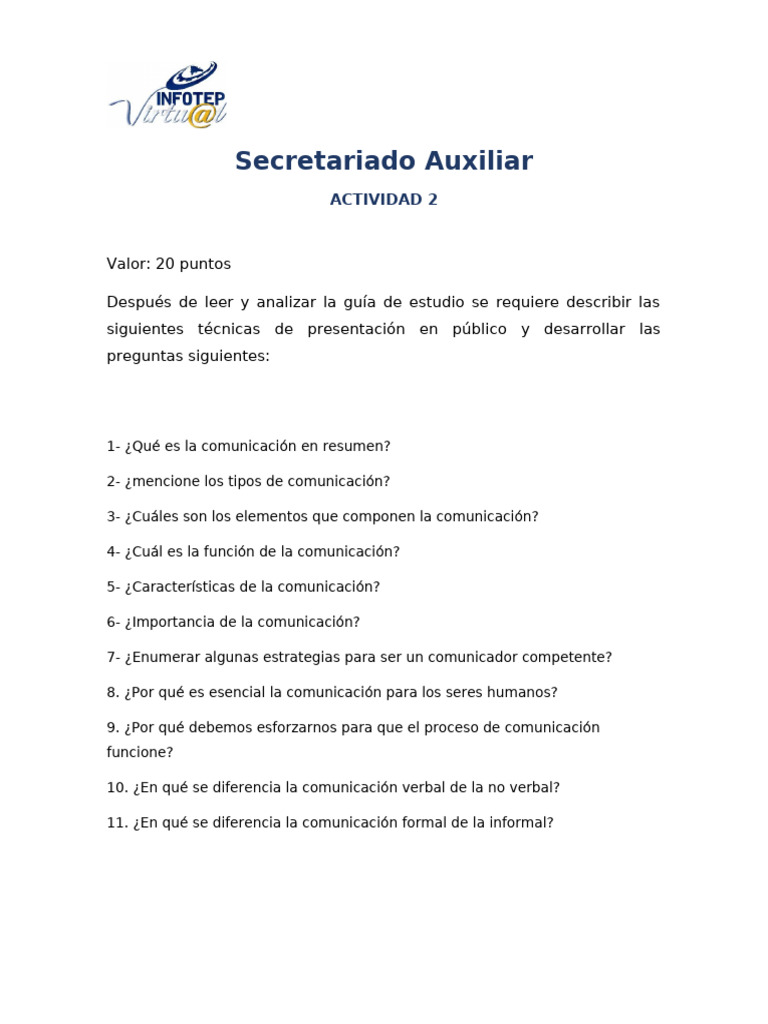 INFOTEP
Virtu@l

Secretariado Auxiliar

ACTIVIDAD 2

Valor: 20 puntos

Después de leer y analizar la guía de estudio se requiere describir las siguientes técnicas de presentación en público y desarrollar las preguntas siguientes:

1- ¿Qué es la comunicación en resumen?

2- ¿mencione los tipos de comunicación?

3- ¿Cuáles son los elementos que componen la comunicación?

4- ¿Cuál es la función de la comunicación?

5- ¿Características de la comunicación?

6- ¿Importancia de la comunicación?

7- ¿Enumerar algunas estrategias para ser un comunicador competente?

8. ¿Por qué es esencial la comunicación para los seres humanos?

9. ¿Por qué debemos esforzarnos para que el proceso de comunicación funcione?

10. ¿En qué se diferencia la comunicación verbal de la no verbal?

11. ¿En qué se diferencia la comunicación formal de la informal?